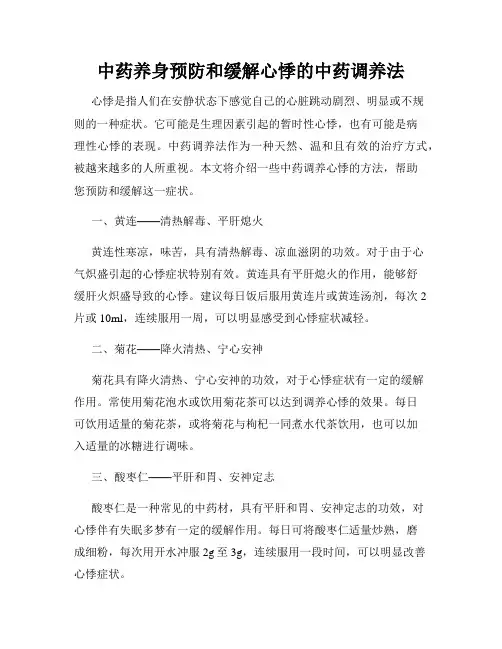 中药养身预防和缓解心悸的中药调养法

心悸是指人们在安静状态下感觉自己的心脏跳动剧烈、明显或不规则的一种症状。它可能是生理因素引起的暂时性心悸，也有可能是病理性心悸的表现。中药调养法作为一种天然、温和且有效的治疗方式，被越来越多的人所重视。本文将介绍一些中药调养心悸的方法，帮助您预防和缓解这一症状。

一、黄连——清热解毒、平肝熄火

黄连性寒凉，味苦，具有清热解毒、凉血滋阴的功效。对于由于心气炽盛引起的心悸症状特别有效。黄连具有平肝熄火的作用，能够舒缓肝火炽盛导致的心悸。建议每日饭后服用黄连片或黄连汤剂，每次2片或10ml，连续服用一周，可以明显感受到心悸症状减轻。

二、菊花——降火清热、宁心安神

菊花具有降火清热、宁心安神的功效，对于心悸症状有一定的缓解作用。常使用菊花泡水或饮用菊花茶可以达到调养心悸的效果。每日可饮用适量的菊花茶，或将菊花与枸杞一同煮水代茶饮用，也可以加入适量的冰糖进行调味。

三、酸枣仁——平肝和胃、安神定志

酸枣仁是一种常见的中药材，具有平肝和胃、安神定志的功效，对心悸伴有失眠多梦有一定的缓解作用。每日可将酸枣仁适量炒熟，磨成细粉，每次用开水冲服2g至3g，连续服用一段时间，可以明显改善心悸症状。